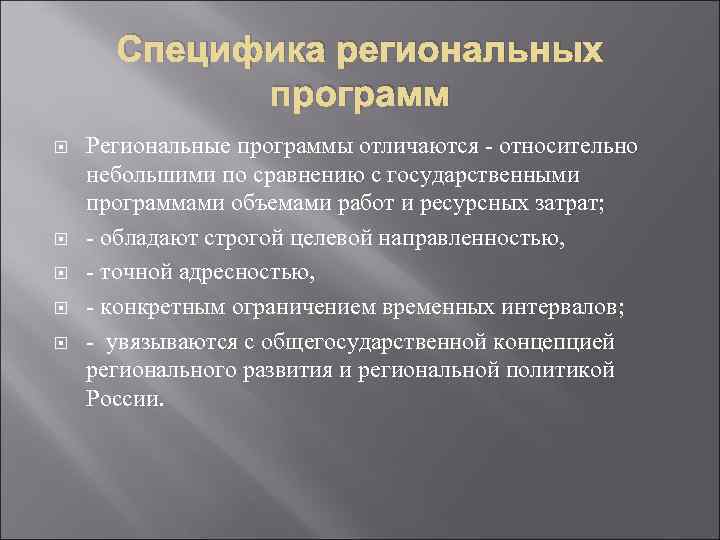 Специфика региональных программ

Региональные программы отличаются - относительно небольшими по сравнению с государственными программами объемами работ и ресурсных затрат;

- обладают строгой целевой направленностью,

- точной адресностью,

- конкретным ограничением временных интервалов;

- увязываются с общегосударственной концепцией регионального развития и региональной политикой России.